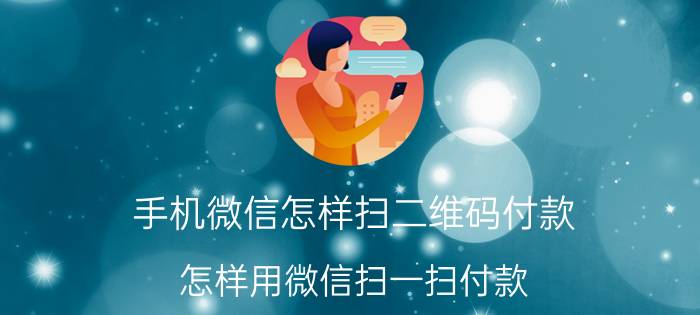 手机微信怎样扫二维码付款

怎样用微信扫一扫付款